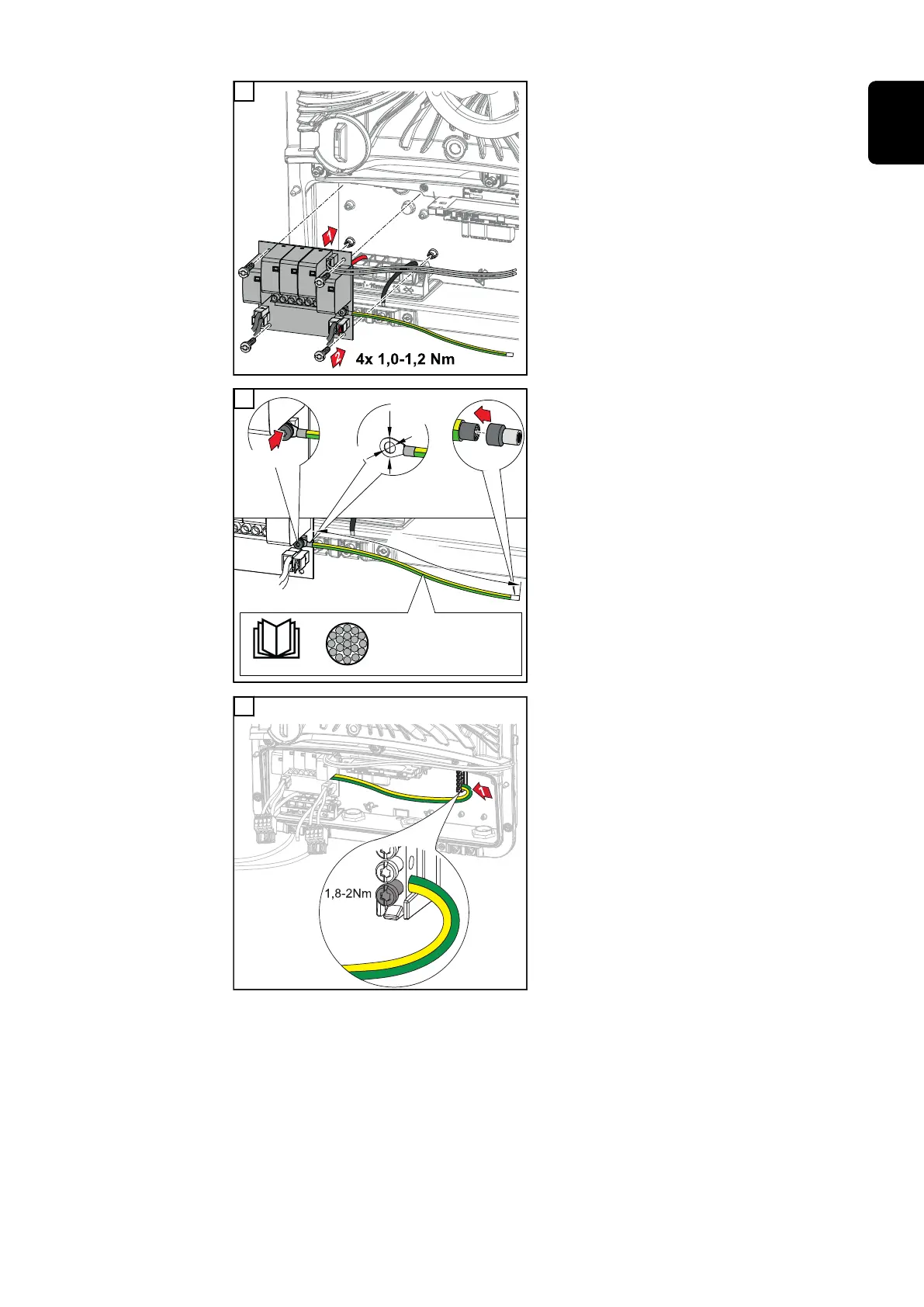 1

2

4x 1,0-1,2 Nm

1

1,8-2Nm